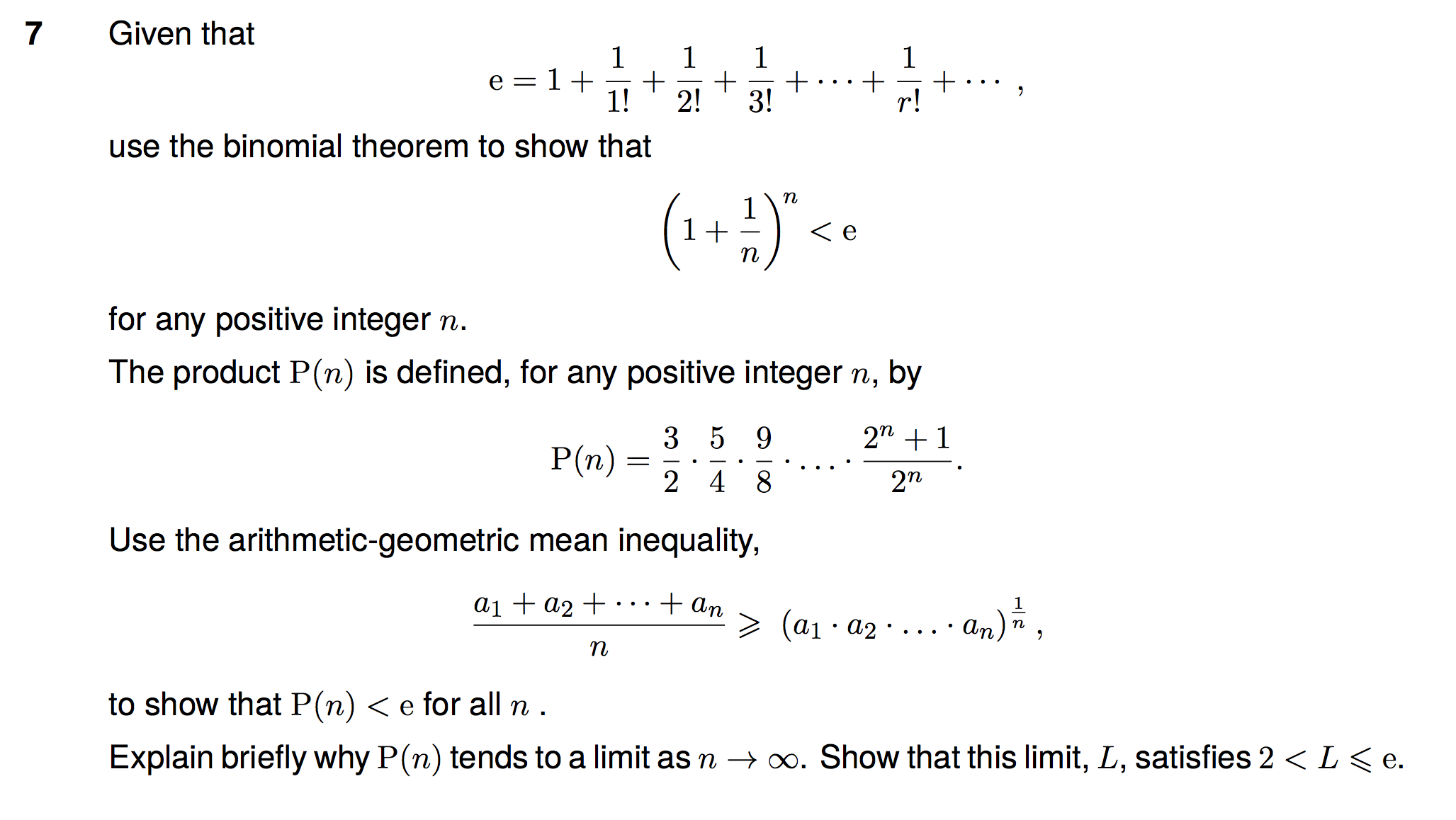 7 Given that

$$\mathrm{e} = 1 + \frac{1}{1!} + \frac{1}{2!} + \frac{1}{3!} + \cdots + \frac{1}{r!} + \cdots ,$$

use the binomial theorem to show that

$$\left(1 + \frac{1}{n}\right)^n < \mathrm{e}$$

for any positive integer $n$.

The product $\mathrm{P}(n)$ is defined, for any positive integer $n$, by

$$\mathrm{P}(n) = \frac{3}{2} \cdot \frac{5}{4} \cdot \frac{9}{8} \cdot \ldots \cdot \frac{2^n + 1}{2^n}.$$

Use the arithmetic-geometric mean inequality,

$$\frac{a_1 + a_2 + \cdots + a_n}{n} \geqslant (a_1 \cdot a_2 \cdot \ldots \cdot a_n)^{\frac{1}{n}} ,$$

to show that $\mathrm{P}(n) < \mathrm{e}$ for all $n$ .

Explain briefly why $\mathrm{P}(n)$ tends to a limit as $n \to \infty$. Show that this limit, $L$, satisfies $2 < L \leqslant \mathrm{e}$.